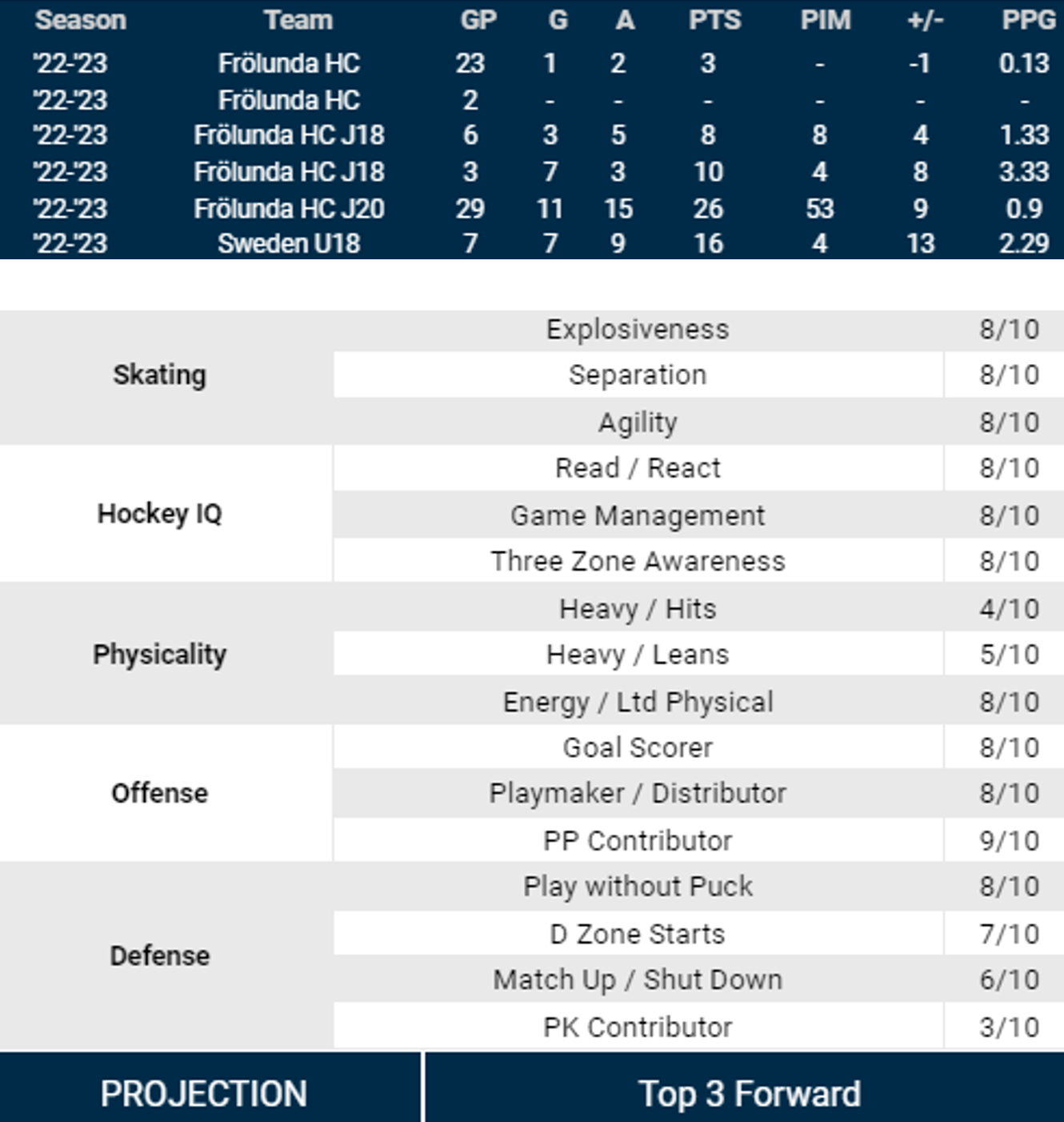 | Season | Team | GP | G | A | PTS | PIM | +/- | PPG |
|---|---|---|---|---|---|---|---|---|
| '22-'23 | Frölunda HC | 23 | 1 | 2 | 3 | - | -1 | 0.13 |
| '22-'23 | Frölunda HC | 2 | - | - | - | - | - | - |
| '22-'23 | Frölunda HC J18 | 6 | 3 | 5 | 8 | 8 | 4 | 1.33 |
| '22-'23 | Frölunda HC J18 | 3 | 7 | 3 | 10 | 4 | 8 | 3.33 |
| '22-'23 | Frölunda HC J20 | 29 | 11 | 15 | 26 | 53 | 9 | 0.9 |
| '22-'23 | Sweden U18 | 7 | 7 | 9 | 16 | 4 | 13 | 2.29 |

| | | |
|---|---|---|
| Skating | Explosiveness | 8/10 |
| | Separation | 8/10 |
| | Agility | 8/10 |
| Hockey IQ | Read / React | 8/10 |
| | Game Management | 8/10 |
| | Three Zone Awareness | 8/10 |
| Physicality | Heavy / Hits | 4/10 |
| | Heavy / Leans | 5/10 |
| | Energy / Ltd Physical | 8/10 |
| Offense | Goal Scorer | 8/10 |
| | Playmaker / Distributor | 8/10 |
| | PP Contributor | 9/10 |
| Defense | Play without Puck | 8/10 |
| | D Zone Starts | 7/10 |
| | Match Up / Shut Down | 6/10 |
| | PK Contributor | 3/10 |

| PROJECTION | Top 3 Forward |
|---|---|